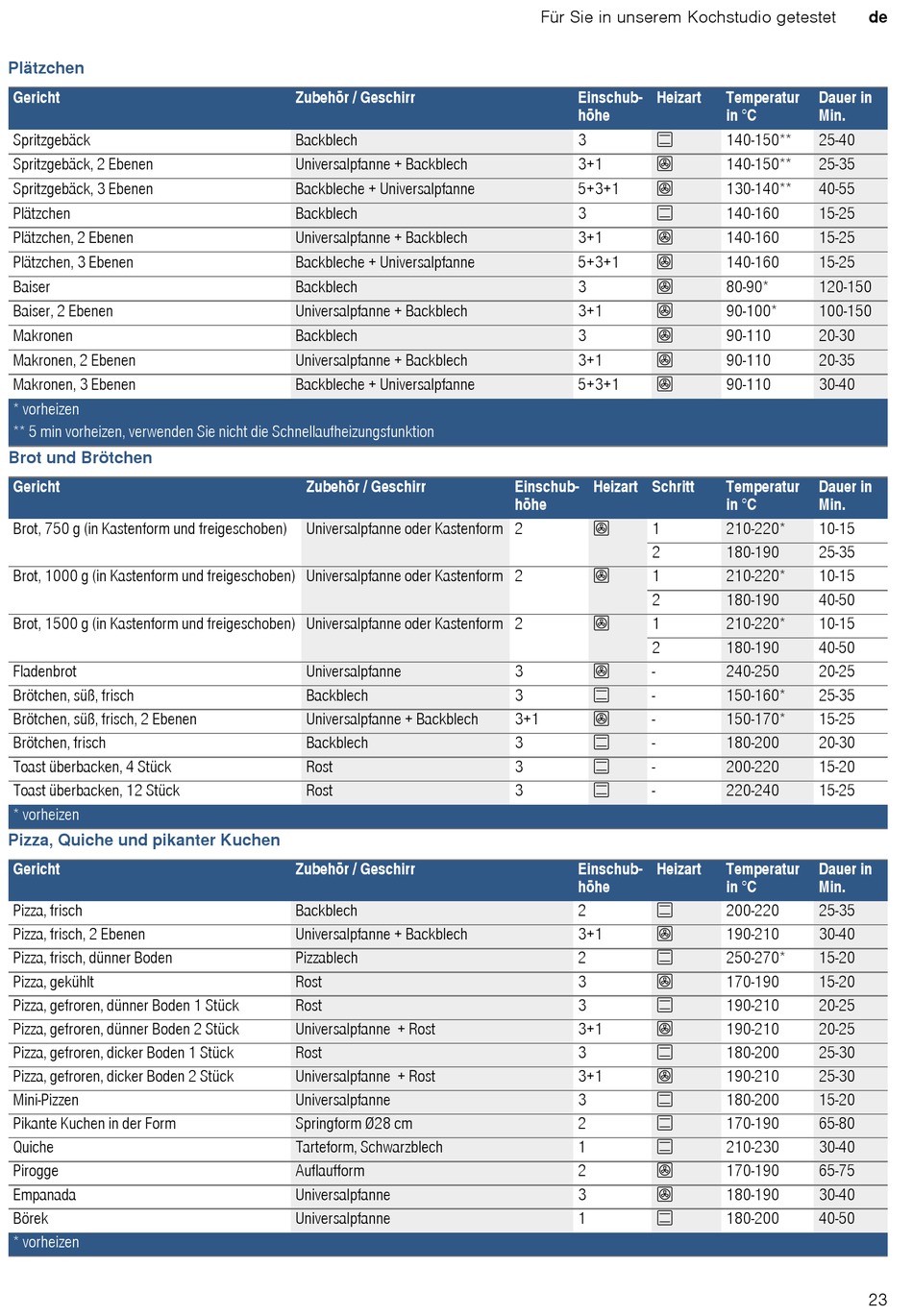 Für Sie in unserem Kochstudio getestet de

Plätzchen

| Gericht | Zubehör / Geschirr | Einschubhöhe | Heizart | Temperatur in °C | Dauer in Min. |
|---|---|---|---|---|---|
| Spritzgebäck | Backblech | 3 | | 140-150** | 25-40 |
| Spritzgebäck, 2 Ebenen | Universalpfanne + Backblech | 3+1 | | 140-150** | 25-35 |
| Spritzgebäck, 3 Ebenen | Backbleche + Universalpfanne | 5+3+1 | | 130-140** | 40-55 |
| Plätzchen | Backblech | 3 | | 140-160 | 15-25 |
| Plätzchen, 2 Ebenen | Universalpfanne + Backblech | 3+1 | | 140-160 | 15-25 |
| Plätzchen, 3 Ebenen | Backbleche + Universalpfanne | 5+3+1 | | 140-160 | 15-25 |
| Baiser | Backblech | 3 | | 80-90* | 120-150 |
| Baiser, 2 Ebenen | Universalpfanne + Backblech | 3+1 | | 90-100* | 100-150 |
| Makronen | Backblech | 3 | | 90-110 | 20-30 |
| Makronen, 2 Ebenen | Universalpfanne + Backblech | 3+1 | | 90-110 | 20-35 |
| Makronen, 3 Ebenen | Backbleche + Universalpfanne | 5+3+1 | | 90-110 | 30-40 |

* vorheizen
** 5 min vorheizen, verwenden Sie nicht die Schnellaufheizungsfunktion

Brot und Brötchen

| Gericht | Zubehör / Geschirr | Einschubhöhe | Heizart | Schritt | Temperatur in °C | Dauer in Min. |
|---|---|---|---|---|---|---|
| Brot, 750 g (in Kastenform und freigeschoben) | Universalpfanne oder Kastenform | 2 | | 1 | 210-220* | 10-15 |
| | | | | 2 | 180-190 | 25-35 |
| Brot, 1000 g (in Kastenform und freigeschoben) | Universalpfanne oder Kastenform | 2 | | 1 | 210-220* | 10-15 |
| | | | | 2 | 180-190 | 40-50 |
| Brot, 1500 g (in Kastenform und freigeschoben) | Universalpfanne oder Kastenform | 2 | | 1 | 210-220* | 10-15 |
| | | | | 2 | 180-190 | 40-50 |
| Fladenbrot | Universalpfanne | 3 | | - | 240-250 | 20-25 |
| Brötchen, süß, frisch | Backblech | 3 | | - | 150-160* | 25-35 |
| Brötchen, süß, frisch, 2 Ebenen | Universalpfanne + Backblech | 3+1 | | - | 150-170* | 15-25 |
| Brötchen, frisch | Backblech | 3 | | - | 180-200 | 20-30 |
| Toast überbacken, 4 Stück | Rost | 3 | | - | 200-220 | 15-20 |
| Toast überbacken, 12 Stück | Rost | 3 | | - | 220-240 | 15-25 |

* vorheizen

Pizza, Quiche und pikanter Kuchen

| Gericht | Zubehör / Geschirr | Einschubhöhe | Heizart | Temperatur in °C | Dauer in Min. |
|---|---|---|---|---|---|
| Pizza, frisch | Backblech | 2 | | 200-220 | 25-35 |
| Pizza, frisch, 2 Ebenen | Universalpfanne + Backblech | 3+1 | | 190-210 | 30-40 |
| Pizza, frisch, dünner Boden | Pizzablech | 2 | | 250-270* | 15-20 |
| Pizza, gekühlt | Rost | 3 | | 170-190 | 15-20 |
| Pizza, gefroren, dünner Boden 1 Stück | Rost | 3 | | 190-210 | 20-25 |
| Pizza, gefroren, dünner Boden 2 Stück | Universalpfanne + Rost | 3+1 | | 190-210 | 20-25 |
| Pizza, gefroren, dicker Boden 1 Stück | Rost | 3 | | 180-200 | 25-30 |
| Pizza, gefroren, dicker Boden 2 Stück | Universalpfanne + Rost | 3+1 | | 190-210 | 25-30 |
| Mini-Pizzen | Universalpfanne | 3 | | 180-200 | 15-20 |
| Pikante Kuchen in der Form | Springform Ø28 cm | 2 | | 170-190 | 65-80 |
| Quiche | Tarteform, Schwarzblech | 1 | | 210-230 | 30-40 |
| Pirogge | Auflaufform | 2 | | 170-190 | 65-75 |
| Empanada | Universalpfanne | 3 | | 180-190 | 30-40 |
| Börek | Universalpfanne | 1 | | 180-200 | 40-50 |

* vorheizen

23